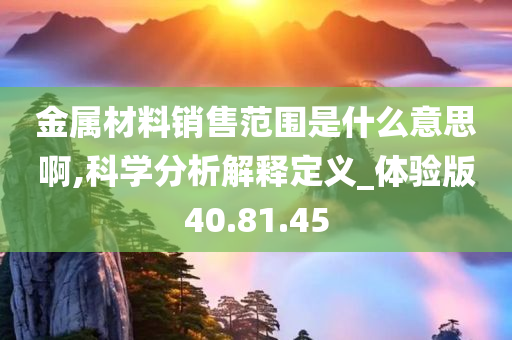 金属材料销售范围是什么意思啊,科学分析解释定义_体验版40.81.45